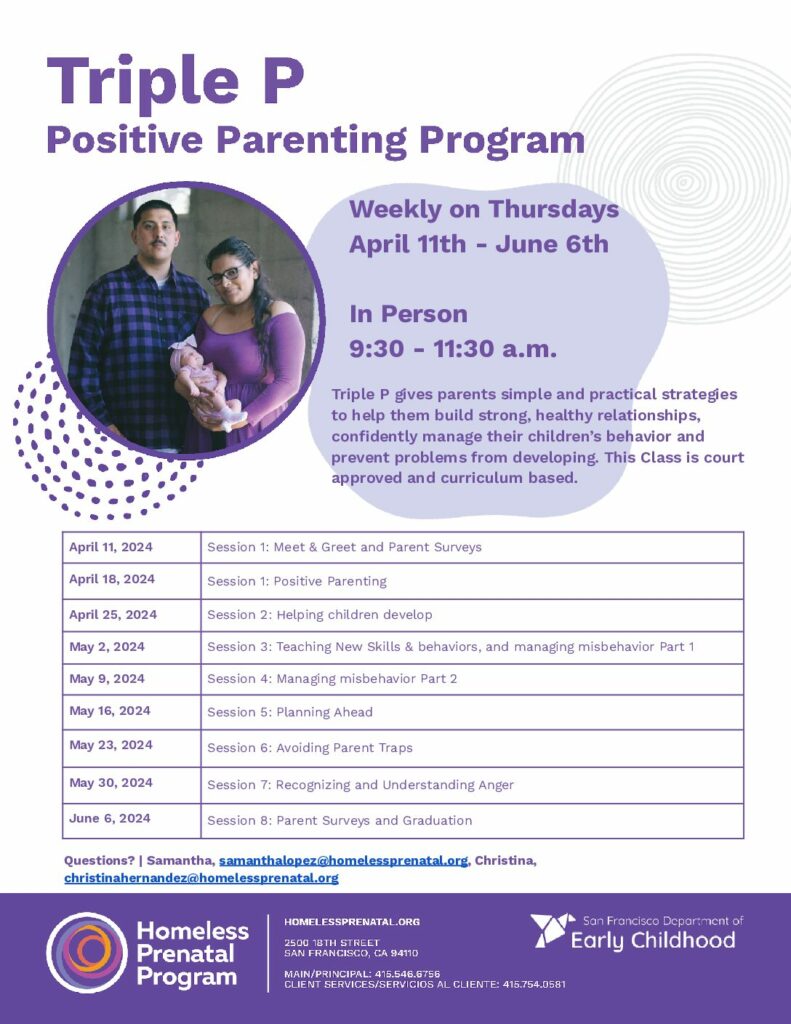 Triple P
Positive Parenting Program

Weekly on Thursdays
April 11th - June 6th

In Person
9:30 - 11:30 a.m.

Triple P gives parents simple and practical strategies to help them build strong, healthy relationships, confidently manage their children's behavior and prevent problems from developing. This Class is court approved and curriculum based.

| April 11, 2024 | Session 1: Meet & Greet and Parent Surveys |
|---|---|
| April 18, 2024 | Session 1: Positive Parenting |
| April 25, 2024 | Session 2: Helping children develop |
| May 2, 2024 | Session 3: Teaching New Skills & behaviors, and managing misbehavior Part 1 |
| May 9, 2024 | Session 4: Managing misbehavior Part 2 |
| May 16, 2024 | Session 5: Planning Ahead |
| May 23, 2024 | Session 6: Avoiding Parent Traps |
| May 30, 2024 | Session 7: Recognizing and Understanding Anger |
| June 6, 2024 | Session 8: Parent Surveys and Graduation |

Questions? | Samantha, samanthalopez@homelessprenatal.org, Christina, christinahernandez@homelessprenatal.org

Homeless Prenatal Program

HOMELESSPRENATAL.ORG
2500 18TH STREET
SAN FRANCISCO, CA 94110
MAIN/PRINCIPAL: 415.546.6756
CLIENT SERVICES/SERVICIOS AL CLIENTE: 415.754.0581

San Francisco Department of Early Childhood